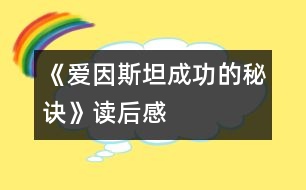 《爱因斯坦成功的秘诀》读后感